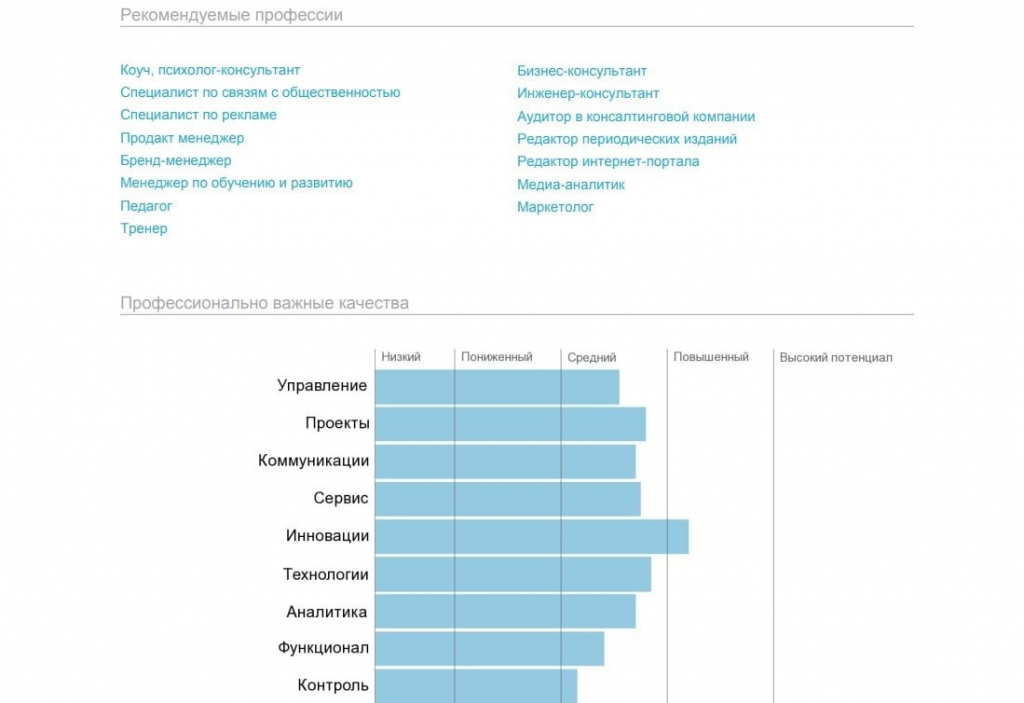 Рекомендуемые профессии

Коуч, психолог-консультант
Специалист по связям с общественностью
Специалист по рекламе
Продакт менеджер
Бренд-менеджер
Менеджер по обучению и развитию
Педагог
Тренер

Бизнес-консультант
Инженер-консультант
Аудитор в консалтинговой компании
Редактор периодических изданий
Редактор интернет-портала
Медиа-аналитик
Маркетолог

Профессионально важные качества

Низкий
Пониженный
Средний
Повышенный
Высокий потенциал

Управление
Проекты
Коммуникации
Сервис
Инновации
Технологии
Аналитика
Функционал
Контроль